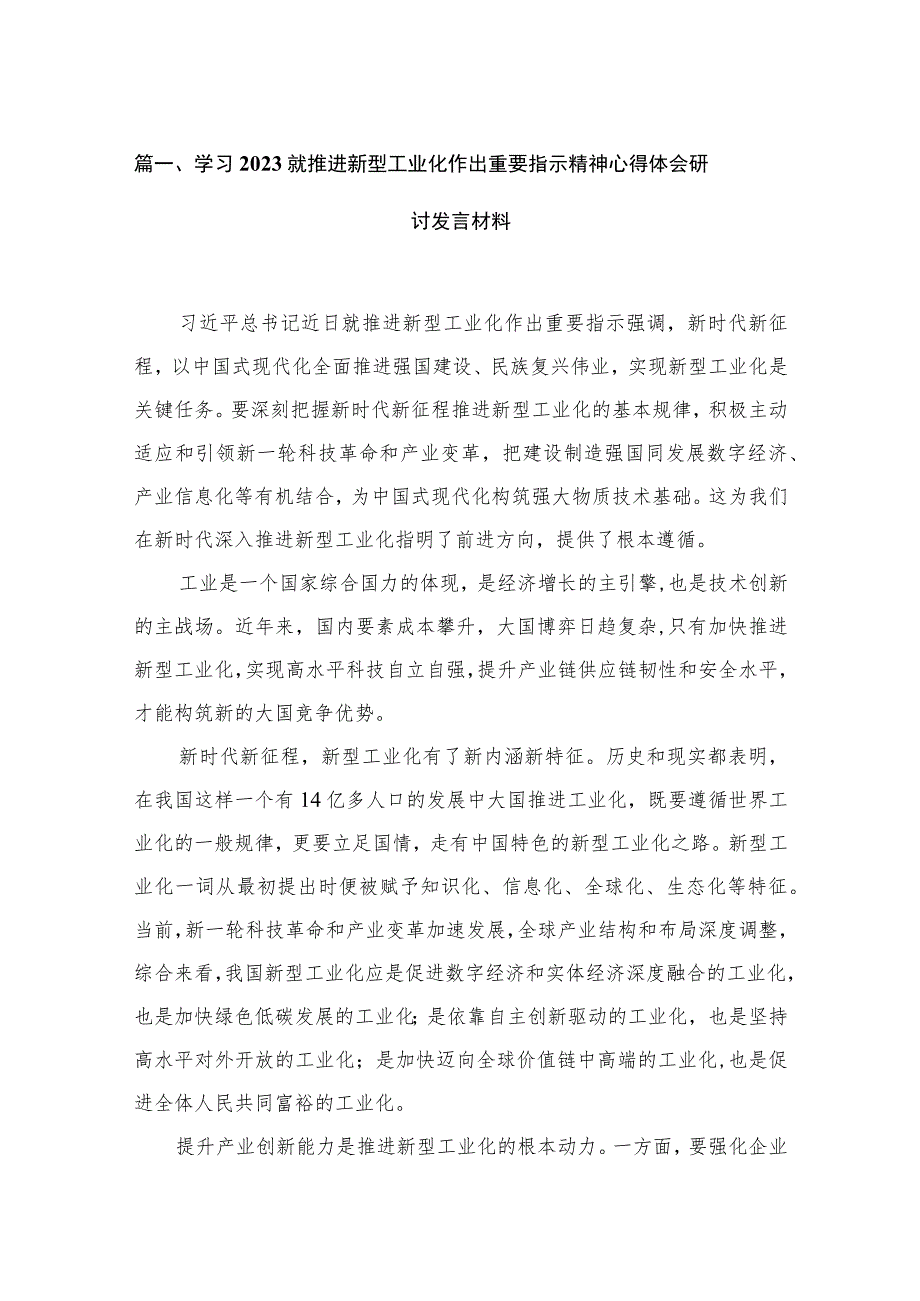 篇一、学习2023就推进新型工业化作出重要指示精神心得体会研讨发言材料

习近平总书记近日就推进新型工业化作出重要指示强调，新时代新征程，以中国式现代化全面推进强国建设、民族复兴伟业，实现新型工业化是关键任务。要深刻把握新时代新征程推进新型工业化的基本规律，积极主动适应和引领新一轮科技革命和产业变革，把建设制造强国同发展数字经济、产业信息化等有机结合，为中国式现代化构筑强大物质技术基础。这为我们在新时代深入推进新型工业化指明了前进方向，提供了根本遵循。

工业是一个国家综合国力的体现，是经济增长的主引擎，也是技术创新的主战场。近年来，国内要素成本攀升，大国博弈日趋复杂，只有加快推进新型工业化，实现高水平科技自立自强，提升产业链供应链韧性和安全水平，才能构筑新的大国竞争优势。

新时代新征程，新型工业化有了新内涵新特征。历史和现实都表明，在我国这样一个有14亿多人口的发展中大国推进工业化，既要遵循世界工业化的一般规律，更要立足国情，走有中国特色的新型工业化之路。新型工业化一词从最初提出时便被赋予知识化、信息化、全球化、生态化等特征。当前，新一轮科技革命和产业变革加速发展，全球产业结构和布局深度调整，综合来看，我国新型工业化应是促进数字经济和实体经济深度融合的工业化，也是加快绿色低碳发展的工业化；是依靠自主创新驱动的工业化，也是坚持高水平对外开放的工业化；是加快迈向全球价值链中高端的工业化，也是促进全体人民共同富裕的工业化。

提升产业创新能力是推进新型工业化的根本动力。一方面，要强化企业